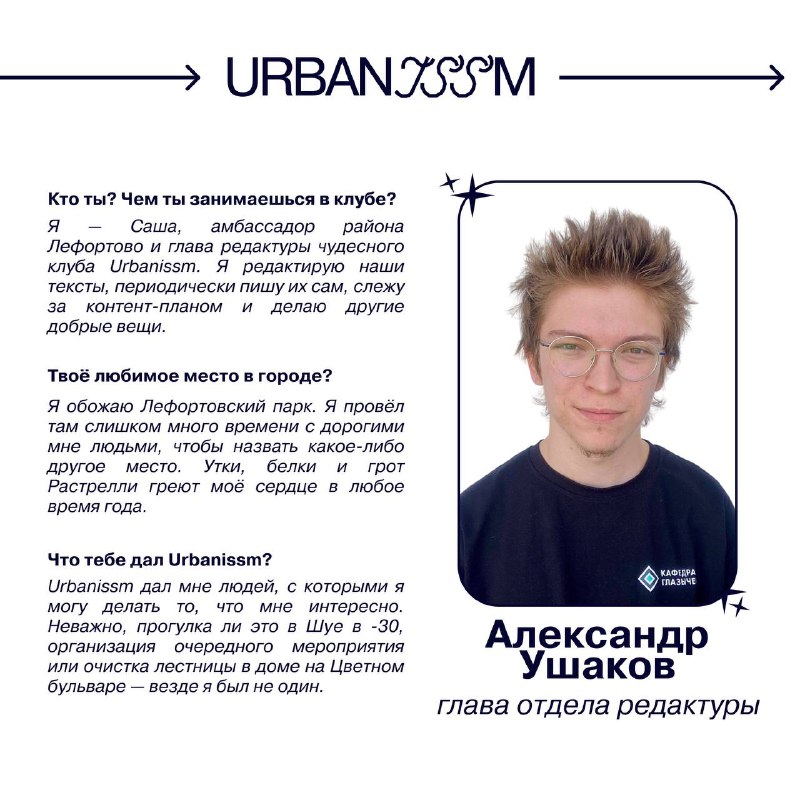 URBANISSM

Кто ты? Чем ты занимаешься в клубе?

Я — Саша, амбассадор района Лефортово и глава редактуры чудесного клуба Urbanissm. Я редактирую наши тексты, периодически пишу их сам, слежу за контент-планом и делаю другие добрые вещи.

Твоё любимое место в городе?

Я обожаю Лефортовский парк. Я провёл там слишком много времени с дорогими мне людьми, чтобы назвать какое-либо другое место. Утки, белки и грот Растрелли греют моё сердце в любое время года.

Что тебе дал Urbanissm?

Urbanissm дал мне людей, с которыми я могу делать то, что мне интересно. Неважно, прогулка ли это в Шуе в -30, организация очередного мероприятия или очистка лестницы в доме на Цветном бульваре — везде я был не один.

КАФЕДРА ГЛАЗЫЧЕ

Александр Ушаков
глава отдела редактуры